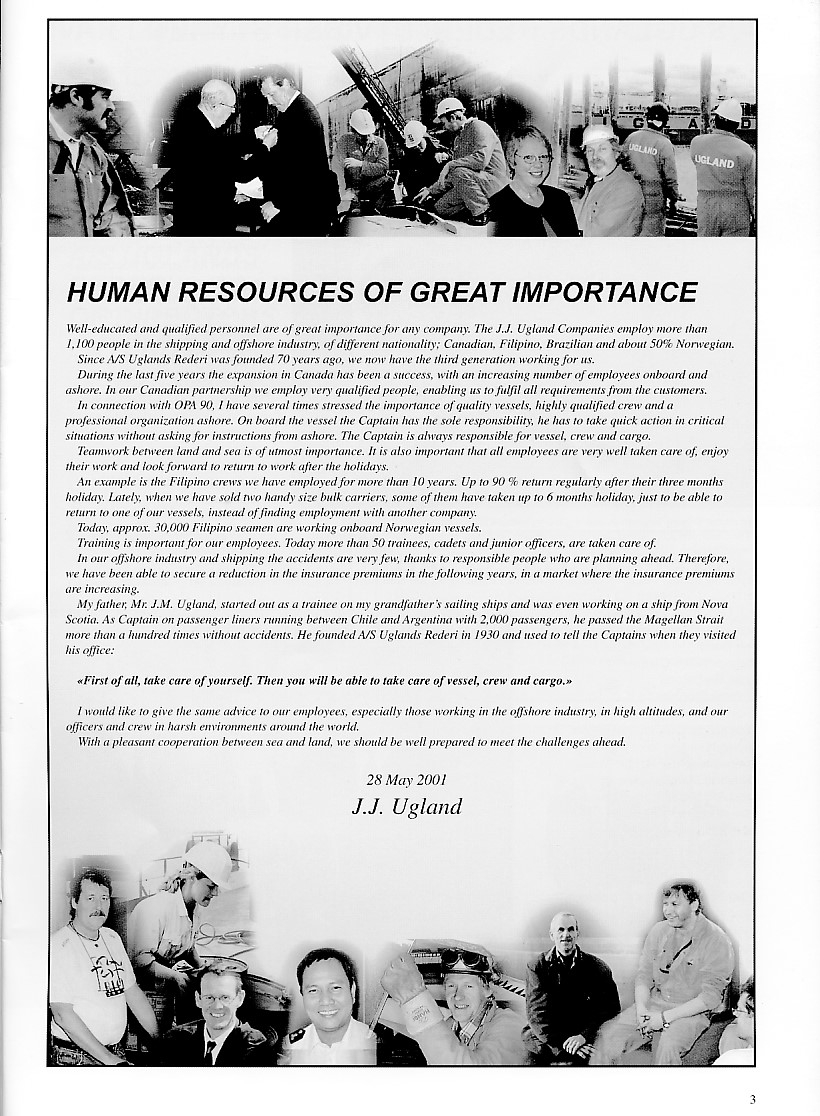 UGLAND

UGLAND

HUMAN RESOURCES OF GREAT IMPORTANCE

Well-educated and qualified personnel are of great importance for any company. The J.J. Ugland Companies employ more than 1,100 people in the shipping and offshore industry, of different nationality; Canadian, Filipino, Brazilian and about 50% Norwegian.

Since A/S Uglands Rederi was founded 70 years ago, we now have the third generation working for us.

During the last five years the expansion in Canada has been a success, with an increasing number of employees onboard and ashore. In our Canadian partnership we employ very qualified people, enabling us to fulfil all requirements from the customers.

In connection with OPA 90, I have several times stressed the importance of quality vessels, highly qualified crew and a professional organization ashore. On board the vessel the Captain has the sole responsibility, he has to take quick action in critical situations without asking for instructions from ashore. The Captain is always responsible for vessel, crew and cargo.

Teamwork between land and sea is of utmost importance. It is also important that all employees are very well taken care of, enjoy their work and look forward to return to work after the holidays.

An example is the Filipino crews we have employed for more than 10 years. Up to 90 % return regularly after their three months holiday. Lately, when we have sold two handy size bulk carriers, some of them have taken up to 6 months holiday, just to be able to return to one of our vessels, instead of finding employment with another company.

Today, approx. 30,000 Filipino seamen are working onboard Norwegian vessels.

Training is important for our employees. Today more than 50 trainees, cadets and junior officers, are taken care of.

In our offshore industry and shipping the accidents are very few, thanks to responsible people who are planning ahead. Therefore, we have been able to secure a reduction in the insurance premiums in the following years, in a market where the insurance premiums are increasing.

My father, Mr. J.M. Ugland, started out as a trainee on my grandfather's sailing ships and was even working on a ship from Nova Scotia. As Captain on passenger liners running between Chile and Argentina with 2,000 passengers, he passed the Magellan Strait more than a hundred times without accidents. He founded A/S Uglands Rederi in 1930 and used to tell the Captains when they visited his office:

«First of all, take care of yourself. Then you will be able to take care of vessel, crew and cargo.»

I would like to give the same advice to our employees, especially those working in the offshore industry, in high altitudes, and our officers and crew in harsh environments around the world.

With a pleasant cooperation between sea and land, we should be well prepared to meet the challenges ahead.

28 May 2001
J.J. Ugland

3